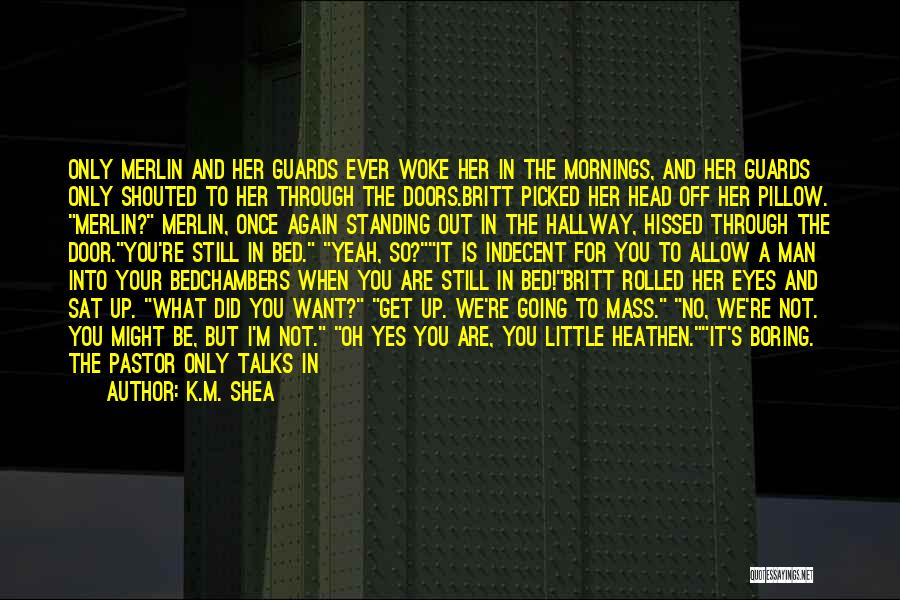 ONLY MERLIN AND HER GUARDS EVER WOKE HER IN THE MORNINGS, AND HER GUARDS ONLY SHOUTED TO HER THROUGH THE DOORS.BRITT PICKED HER HEAD OFF HER PILLOW. "MERLIN?" MERLIN, ONCE AGAIN STANDING OUT IN THE HALLWAY, HISSED THROUGH THE DOOR."YOU'RE STILL IN BED." "YEAH, SO?""IT IS INDECENT FOR YOU TO ALLOW A MAN INTO YOUR BEDCHAMBERS WHEN YOU ARE STILL IN BED!"BRITT ROLLED HER EYES AND SAT UP. "WHAT DID YOU WANT?" "GET UP. WE'RE GOING TO MASS." "NO, WE'RE NOT. YOU MIGHT BE, BUT I'M NOT." "OH YES YOU ARE, YOU LITTLE HEATHEN.""IT'S BORING. THE PASTOR ONLY TALKS IN

AUTHOR: K.M. SHEA

QUOTESSAYINGS.NET